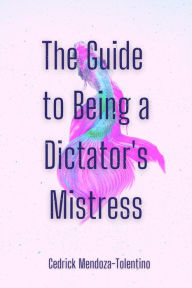 The Guide to Being a Dictator's Mistress

Cedrick Mendoza-Tolentino